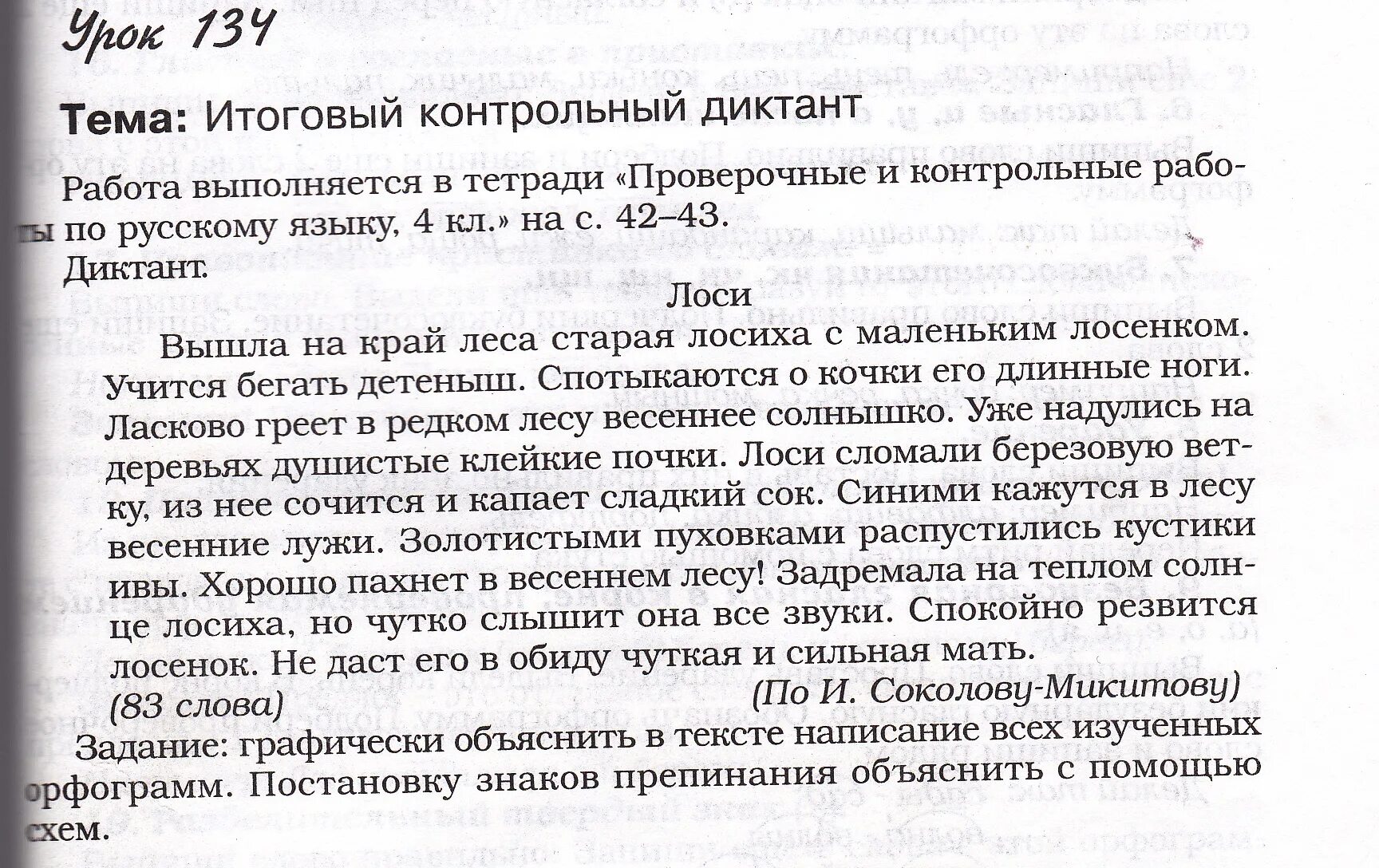 Урок 134

Тема: Итоговый контрольный диктант

Работа выполняется в тетради «Проверочные и контрольные работы по русскому языку, 4 кл.» на с. 42–43.

Диктант.

Лоси

Вышла на край леса старая лосиха с маленьким лосенком. Учится бегать детеныш. Спотыкаются о кочки его длинные ноги. Ласково греет в редком лесу весеннее солнышко. Уже надулись на деревьях душистые клейкие почки. Лоси сломали березовую ветку, из нее сочится и капает сладкий сок. Синими кажутся в лесу весенние лужи. Золотистыми пуховками распустились кустики ивы. Хорошо пахнет в весеннем лесу! Задремала на теплом солнце лосиха, но чутко слышит она все звуки. Спокойно резвится лосенок. Не даст его в обиду чуткая и сильная мать.

(По И. Соколову-Микитову)

(83 слова)

Задание: графически объяснить в тексте написание всех изученных орфограмм. Постановку знаков препинания объяснить с помощью схем.